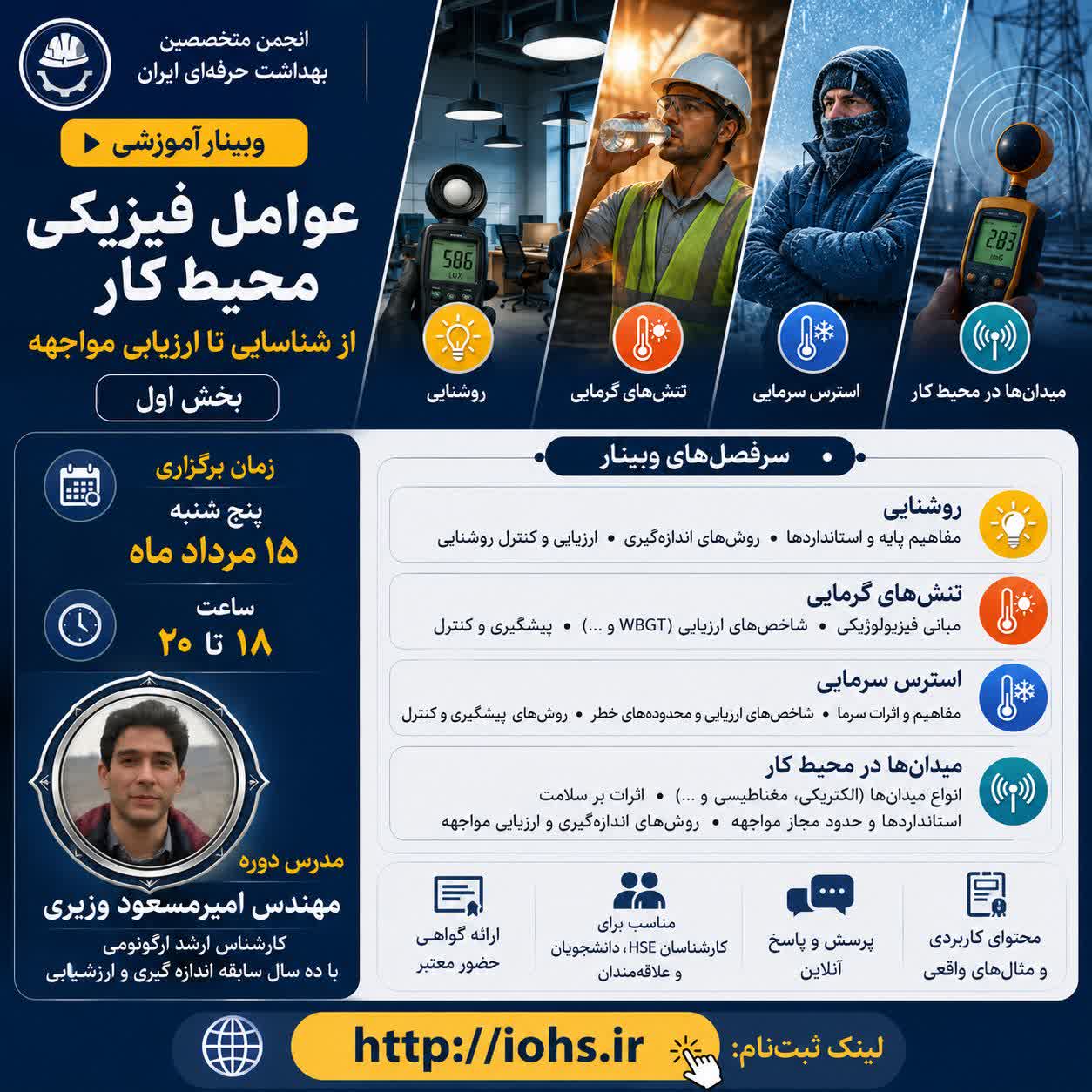 انجمن متخصصین بهداشت حرفه‌ای ایران

وبینار آموزشی

عوامل فیزیکی محیط کار

از شناسایی تا ارزیابی مواجهه

بخش اول

586 LUX

283 mG

روشنایی

تنش‌های گرمایی

استرس سرمایی

میدان‌ها در محیط کار

زمان برگزاری

پنج شنبه

۱۵ مرداد ماه

ساعت

۱۸ تا ۲۰

مدرس دوره

مهندس امیرمسعود وزیری

کارشناس ارشد ارگونومی

با ده سال سابقه اندازه گیری و ارزشیابی

سرفصل‌های وبینار

روشنایی

مفاهیم پایه و استانداردها • روش‌های اندازه‌گیری • ارزیابی و کنترل روشنایی

تنش‌های گرمایی

مبانی فیزیولوژیکی • شاخص‌های ارزیابی (WBGT و ...) • پیشگیری و کنترل

استرس سرمایی

مفاهیم و اثرات سرما • شاخص‌های ارزیابی و محدوده‌های خطر • روش‌های پیشگیری و کنترل

میدان‌ها در محیط کار

انواع میدان‌ها (الکتریکی، مغناطیسی و ...) • اثرات بر سلامت

استانداردها و حدود مجاز مواجهه • روش‌های اندازه‌گیری و ارزیابی مواجهه

محتوای کاربردی و مثال‌های واقعی

پرسش و پاسخ آنلاین

مناسب برای کارشناسان HSE، دانشجویان و علاقه‌مندان

ارائه گواهی حضور معتبر

لینک ثبت‌نام:

http://iohs.ir